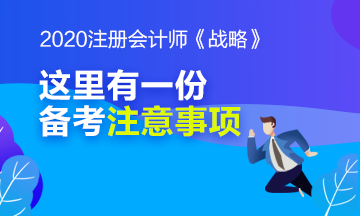 2020注册会计师《战略》

这里有一份
备考注意事项